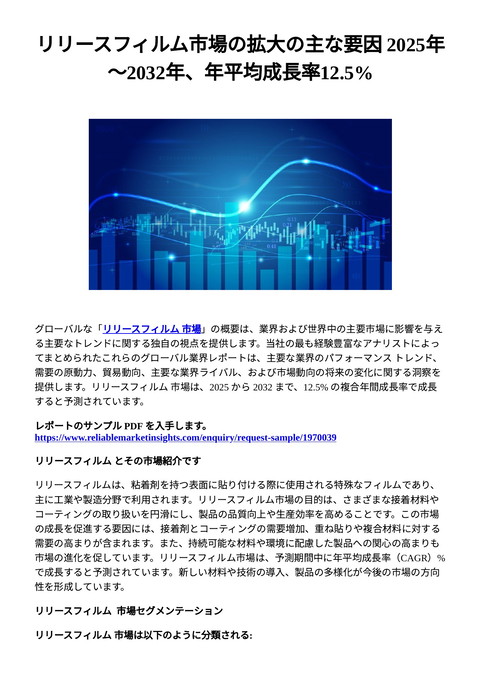 リリースフィルム市場の拡大の主な要因 2025年～2032年、年平均成長率12.5%

グローバルな「リリースフィルム 市場」の概要は、業界および世界中の主要市場に影響を与える主要なトレンドに関する独自の視点を提供します。当社の最も経験豊富なアナリストによってまとめられたこれらのグローバル業界レポートは、主要な業界のパフォーマンス トレンド、需要の原動力、貿易動向、主要な業界ライバル、および市場動向の将来の変化に関する洞察を提供します。リリースフィルム 市場は、2025 から 2032 まで、12.5% の複合年間成長率で成長すると予測されています。

レポートのサンプル PDF を入手します。
https://www.reliablemarketinsights.com/enquiry/request-sample/1970039

リリースフィルム とその市場紹介です

リリースフィルムは、粘着剤を持つ表面に貼り付ける際に使用される特殊なフィルムであり、主に工業や製造分野で利用されます。リリースフィルム市場の目的は、さまざまな接着材料やコーティングの取り扱いを円滑にし、製品の品質向上や生産効率を高めることです。この市場の成長を促進する要因には、接着剤とコーティングの需要増加、重ね貼りや複合材料に対する需要の高まりが含まれます。また、持続可能な材料や環境に配慮した製品への関心の高まりも市場の進化を促しています。リリースフィルム市場は、予測期間中に年平均成長率（CAGR）%で成長すると予測されています。新しい材料や技術の導入、製品の多様化が今後の市場の方向性を形成しています。

リリースフィルム 市場セグメンテーション

リリースフィルム 市場は以下のように分類される: